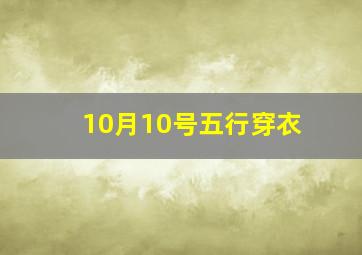 10月10号五行穿衣